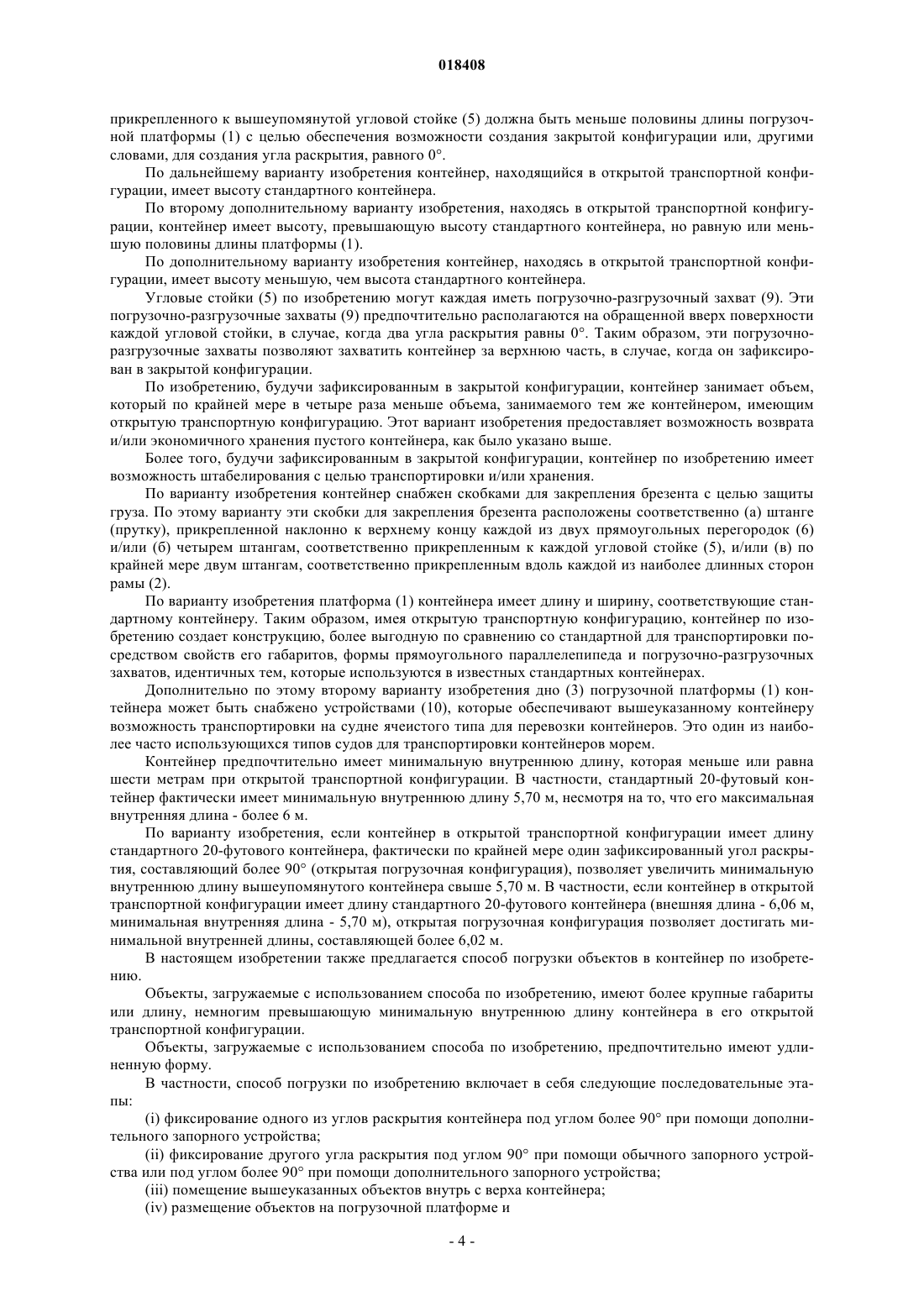 018408

прикрепленного к вышеупомянутой угловой стойке (5) должна быть меньше половины длины погрузочной платформы (1) с целью обеспечения возможности создания закрытой конфигурации или, другими словами, для создания угла раскрытия, равного 0°.

По дальнейшему варианту изобретения контейнер, находящийся в открытой транспортной конфигурации, имеет высоту стандартного контейнера.

По второму дополнительному варианту изобретения, находясь в открытой транспортной конфигурации, контейнер имеет высоту, превышающую высоту стандартного контейнера, но равную или меньшую половины длины платформы (1).

По дополнительному варианту изобретения контейнер, находясь в открытой транспортной конфигурации, имеет высоту меньшую, чем высота стандартного контейнера.

Угловые стойки (5) по изобретению могут каждая иметь погрузочно-разгрузочный захват (9). Эти погрузочно-разгрузочные захваты (9) предпочтительно располагаются на обращенной вверх поверхности каждой угловой стойки, в случае, когда два угла раскрытия равны 0°. Таким образом, эти погрузочно-разгрузочные захваты позволяют захватить контейнер за верхнюю часть, в случае, когда он зафиксирован в закрытой конфигурации.

По изобретению, будучи зафиксированным в закрытой конфигурации, контейнер занимает объем, который по крайней мере в четыре раза меньше объема, занимаемого тем же контейнером, имеющим открытую транспортную конфигурацию. Этот вариант изобретения предоставляет возможность возврата и/или экономичного хранения пустого контейнера, как было указано выше.

Более того, будучи зафиксированным в закрытой конфигурации, контейнер по изобретению имеет возможность штабелирования с целью транспортировки и/или хранения.

По варианту изобретения контейнер снабжен скобками для закрепления брезента с целью защиты груза. По этому варианту эти скобки для закрепления брезента расположены соответственно (а) штанге (прутку), прикрепленной наклонно к верхнему концу каждой из двух прямоугольных перегородок (6) и/или (б) четырем штангам, соответственно прикрепленным к каждой угловой стойке (5), и/или (в) по крайней мере двум штангам, соответственно прикрепленным вдоль каждой из наиболее длинных сторон рамы (2).

По варианту изобретения платформа (1) контейнера имеет длину и ширину, соответствующие стандартному контейнеру. Таким образом, имея открытую транспортную конфигурацию, контейнер по изобретению создает конструкцию, более выгодную по сравнению со стандартной для транспортировки посредством свойств его габаритов, формы прямоугольного параллелепипеда и погрузочно-разгрузочных захватов, идентичных тем, которые используются в известных стандартных контейнерах.

Дополнительно по этому второму варианту изобретения дно (3) погрузочной платформы (1) контейнера может быть снабжено устройствами (10), которые обеспечивают вышеуказанному контейнеру возможность транспортировки на судне ячеистого типа для перевозки контейнеров. Это один из наиболее часто использующихся типов судов для транспортировки контейнеров морем.

Контейнер предпочтительно имеет минимальную внутреннюю длину, которая меньше или равна шести метрам при открытой транспортной конфигурации. В частности, стандартный 20-футовый контейнер фактически имеет минимальную внутреннюю длину 5,70 м, несмотря на то, что его максимальная внутренняя длина - более 6 м.

По варианту изобретения, если контейнер в открытой транспортной конфигурации имеет длину стандартного 20-футового контейнера, фактически по крайней мере один зафиксированный угол раскрытия, составляющий более 90° (открытая погрузочная конфигурация), позволяет увеличить минимальную внутреннюю длину вышеупомянутого контейнера свыше 5,70 м. В частности, если контейнер в открытой транспортной конфигурации имеет длину стандартного 20-футового контейнера (внешняя длина - 6,06 м, минимальная внутренняя длина - 5,70 м), открытая погрузочная конфигурация позволяет достигать минимальной внутренней длины, составляющей более 6,02 м.

В настоящем изобретении также предлагается способ погрузки объектов в контейнер по изобретению.

Объекты, загружаемые с использованием способа по изобретению, имеют более крупные габариты или длину, немногим превышающую минимальную внутреннюю длину контейнера в его открытой транспортной конфигурации.

Объекты, загружаемые с использованием способа по изобретению, предпочтительно имеют удлиненную форму.

В частности, способ погрузки по изобретению включает в себя следующие последовательные этапы:

(i) фиксирование одного из углов раскрытия контейнера под углом более 90° при помощи дополнительного запорного устройства;

(ii) фиксирование другого угла раскрытия под углом 90° при помощи обычного запорного устройства или под углом более 90° при помощи дополнительного запорного устройства;

(iii) помещение вышеуказанных объектов внутрь с верха контейнера;

(iv) размещение объектов на погрузочной платформе и

- 4 -